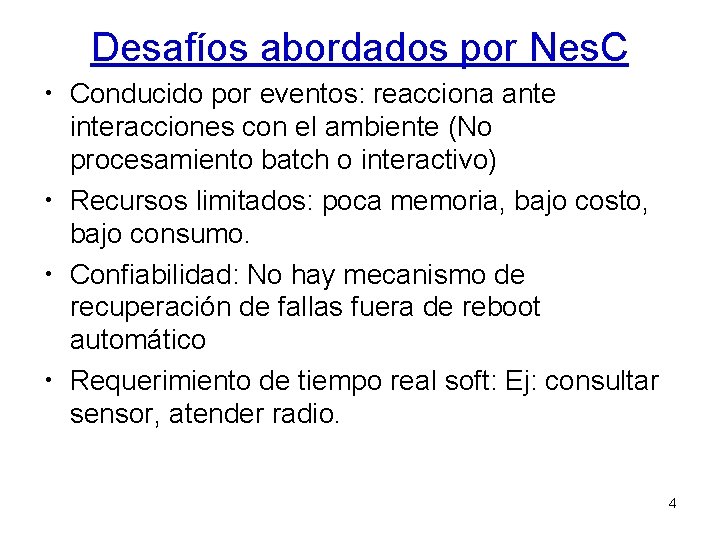 Desafíos abordados por NesC

• Conducido por eventos: reacciona ante interacciones con el ambiente (No procesamiento batch o interactivo)

• Recursos limitados: poca memoria, bajo costo, bajo consumo.

• Confiabilidad: No hay mecanismo de recuperación de fallas fuera de reboot automático

• Requerimiento de tiempo real soft: Ej: consultar sensor, atender radio.

4